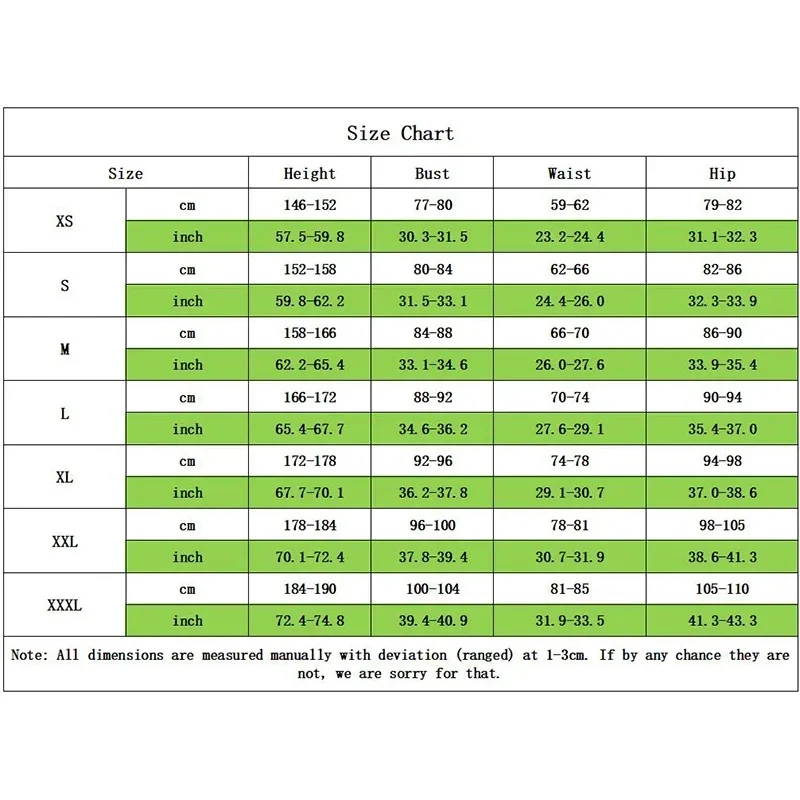 Size Chart

| Size | | Height | Bust | Waist | Hip |
|---|---|---|---|---|---|
| XS | cm | 146-152 | 77-80 | 59-62 | 79-82 |
| | inch | 57.5-59.8 | 30.3-31.5 | 23.2-24.4 | 31.1-32.3 |
| S | cm | 152-158 | 80-84 | 62-66 | 82-86 |
| | inch | 59.8-62.2 | 31.5-33.1 | 24.4-26.0 | 32.3-33.9 |
| M | cm | 158-166 | 84-88 | 66-70 | 86-90 |
| | inch | 62.2-65.4 | 33.1-34.6 | 26.0-27.6 | 33.9-35.4 |
| L | cm | 166-172 | 88-92 | 70-74 | 90-94 |
| | inch | 65.4-67.7 | 34.6-36.2 | 27.6-29.1 | 35.4-37.0 |
| XL | cm | 172-178 | 92-96 | 74-78 | 94-98 |
| | inch | 67.7-70.1 | 36.2-37.8 | 29.1-30.7 | 37.0-38.6 |
| XXL | cm | 178-184 | 96-100 | 78-81 | 98-105 |
| | inch | 70.1-72.4 | 37.8-39.4 | 30.7-31.9 | 38.6-41.3 |
| XXXL | cm | 184-190 | 100-104 | 81-85 | 105-110 |
| | inch | 72.4-74.8 | 39.4-40.9 | 31.9-33.5 | 41.3-43.3 |

Note: All dimensions are measured manually with deviation (ranged) at 1-3cm. If by any chance they are not, we are sorry for that.